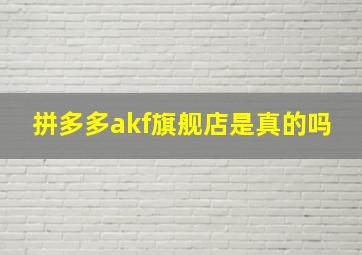 拼多多akf旗舰店是真的吗